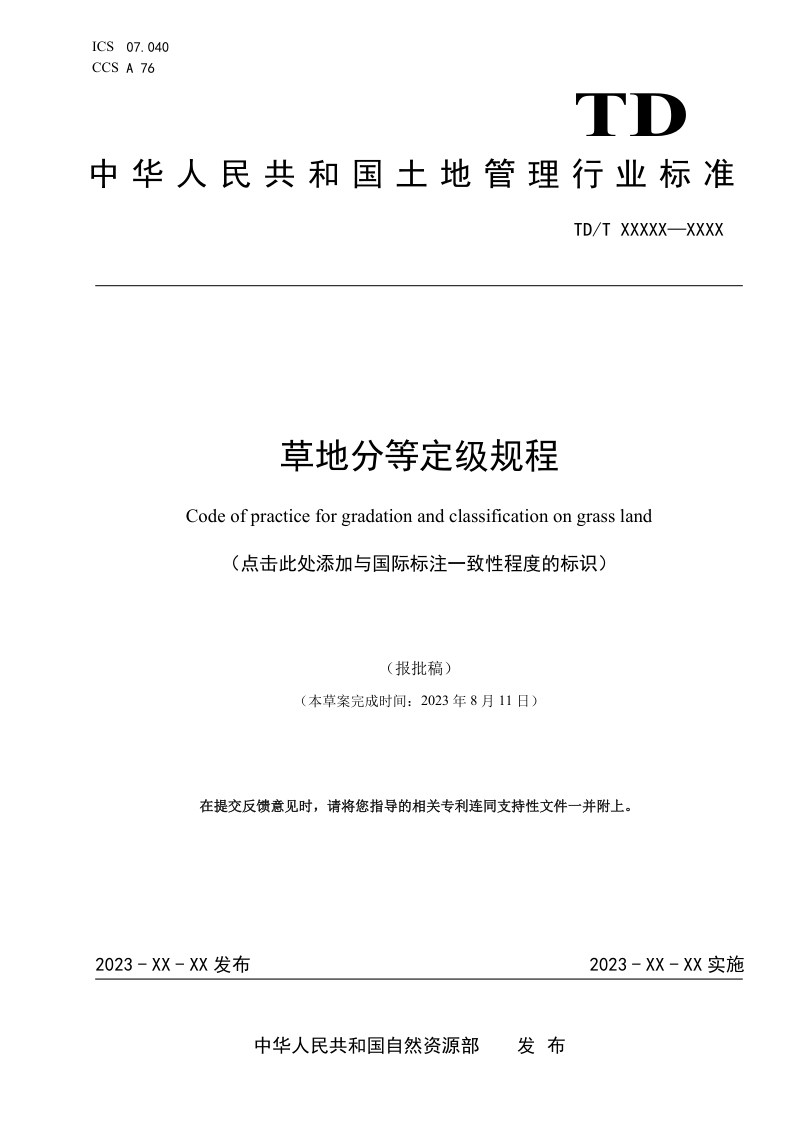 ICS 07.040
CCS A 76

TD

中华人民共和国土地管理行业标准

TD/T XXXXX—XXXX

草地分等定级规程

Code of practice for gradation and classification on grass land

（点击此处添加与国际标注一致性程度的标识）

（报批稿）

（本草案完成时间：2023 年 8 月 11 日）

在提交反馈意见时，请将您指导的相关专利连同支持性文件一并附上。

2023 - XX - XX 发布

2023 - XX - XX 实施

中华人民共和国自然资源部　　发 布